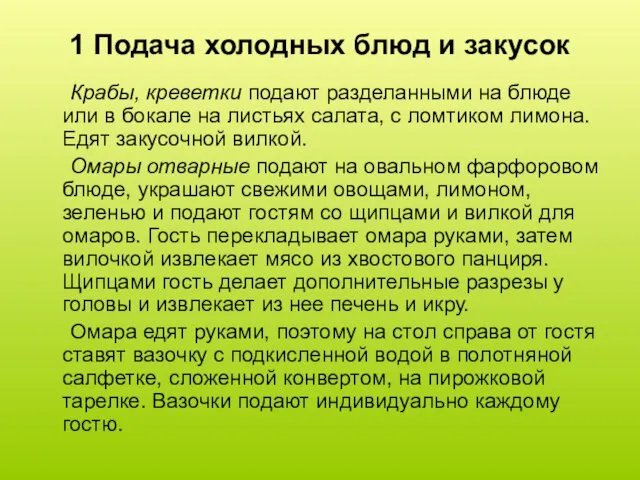 1 Подача холодных блюд и закусок

Крабы, креветки подают разделанными на блюде или в бокале на листьях салата, с ломтиком лимона. Едят закусочной вилкой.

Омары отварные подают на овальном фарфоровом блюде, украшают свежими овощами, лимоном, зеленью и подают гостям со щипцами и вилкой для омаров. Гость перекладывает омара руками, затем вилочкой извлекает мясо из хвостового панциря. Щипцами гость делает дополнительные разрезы у головы и извлекает из нее печень и икру.

Омара едят руками, поэтому на стол справа от гостя ставят вазочку с подкисленной водой в полотняной салфетке, сложенной конвертом, на пирожковой тарелке. Вазочки подают индивидуально каждому гостю.